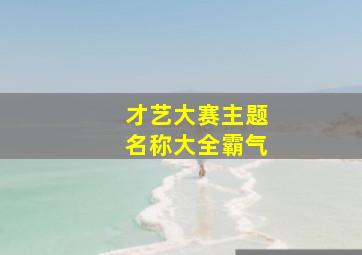 才艺大赛主题
名称大全霸气